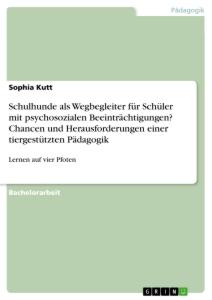 Pädagogik

Sophia Kutt

Schulhunde als Wegbegleiter für Schüler mit psychosozialen Beeinträchtigungen? Chancen und Herausforderungen einer tiergestützten Pädagogik

Lernen auf vier Pfoten

Bachelorarbeit

GRIN